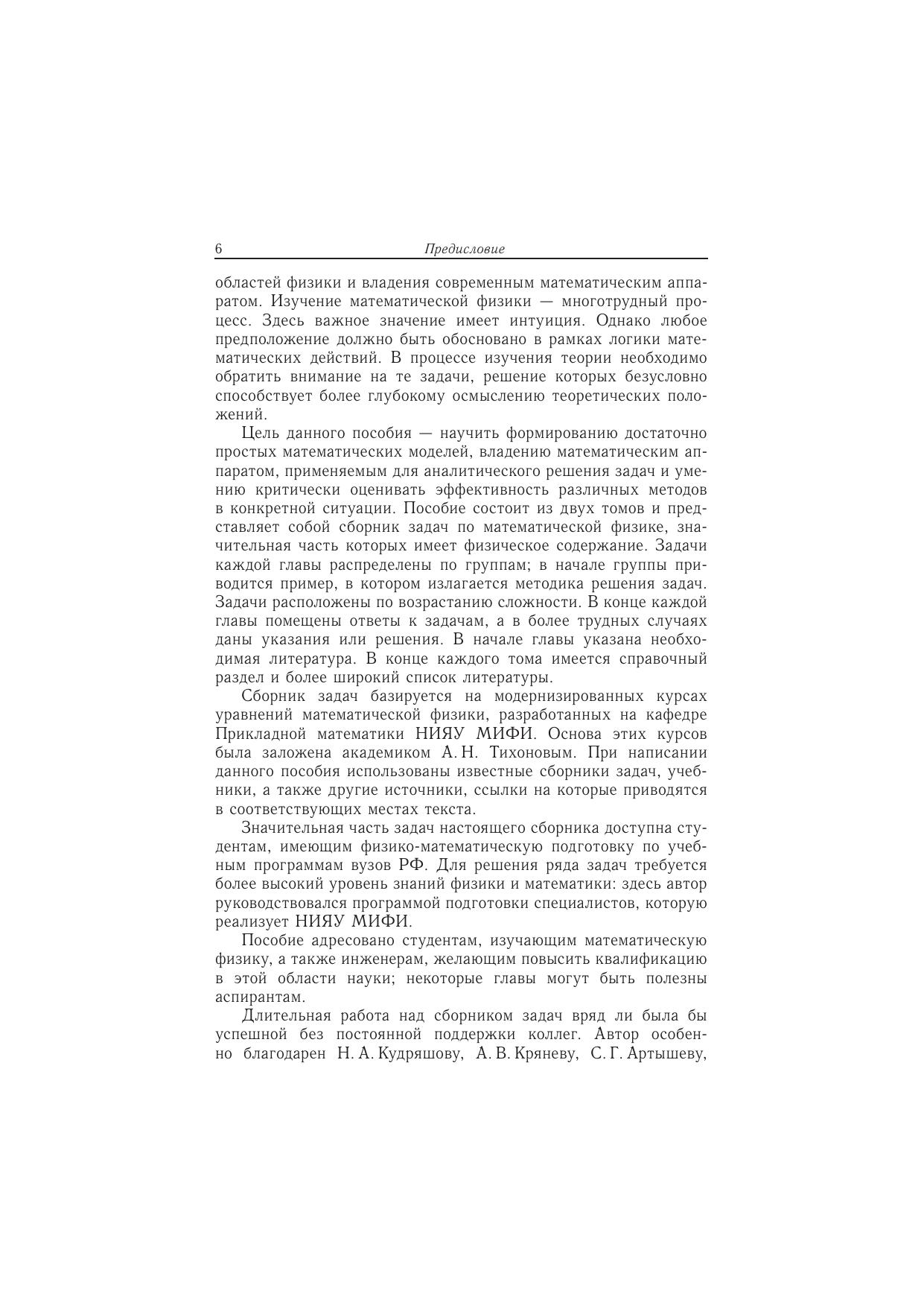 6 Предисловие

областей физики и владения современным математическим аппаратом. Изучение математической физики — многотрудный процесс. Здесь важное значение имеет интуиция. Однако любое предположение должно быть обосновано в рамках логики математических действий. В процессе изучения теории необходимо обратить внимание на те задачи, решение которых безусловно способствует более глубокому осмыслению теоретических положений.

Цель данного пособия — научить формированию достаточно простых математических моделей, владению математическим аппаратом, применяемым для аналитического решения задач и умению критически оценивать эффективность различных методов в конкретной ситуации. Пособие состоит из двух томов и представляет собой сборник задач по математической физике, значительная часть которых имеет физическое содержание. Задачи каждой главы распределены по группам; в начале группы приводится пример, в котором излагается методика решения задач. Задачи расположены по возрастанию сложности. В конце каждой главы помещены ответы к задачам, а в более трудных случаях даны указания или решения. В начале главы указана необходимая литература. В конце каждого тома имеется справочный раздел и более широкий список литературы.

Сборник задач базируется на модернизированных курсах уравнений математической физики, разработанных на кафедре Прикладной математики НИЯУ МИФИ. Основа этих курсов была заложена академиком А. Н. Тихоновым. При написании данного пособия использованы известные сборники задач, учебники, а также другие источники, ссылки на которые приводятся в соответствующих местах текста.

Значительная часть задач настоящего сборника доступна студентам, имеющим физико-математическую подготовку по учебным программам вузов РФ. Для решения ряда задач требуется более высокий уровень знаний физики и математики: здесь автор руководствовался программой подготовки специалистов, которую реализует НИЯУ МИФИ.

Пособие адресовано студентам, изучающим математическую физику, а также инженерам, желающим повысить квалификацию в этой области науки; некоторые главы могут быть полезны аспирантам.

Длительная работа над сборником задач вряд ли была бы успешной без постоянной поддержки коллег. Автор особенно благодарен Н. А. Кудряшову, А. В. Кряневу, С. Г. Артышеву,